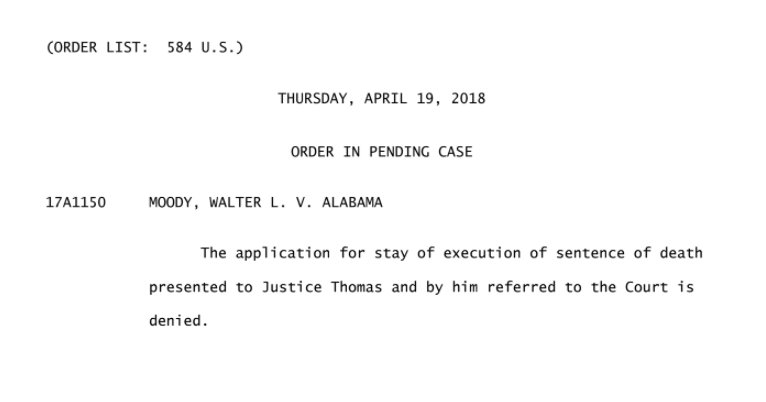 (ORDER LIST: 584 U.S.)

THURSDAY, APRIL 19, 2018

ORDER IN PENDING CASE

17A1150 MOODY, WALTER L. V. ALABAMA

The application for stay of execution of sentence of death presented to Justice Thomas and by him referred to the Court is denied.